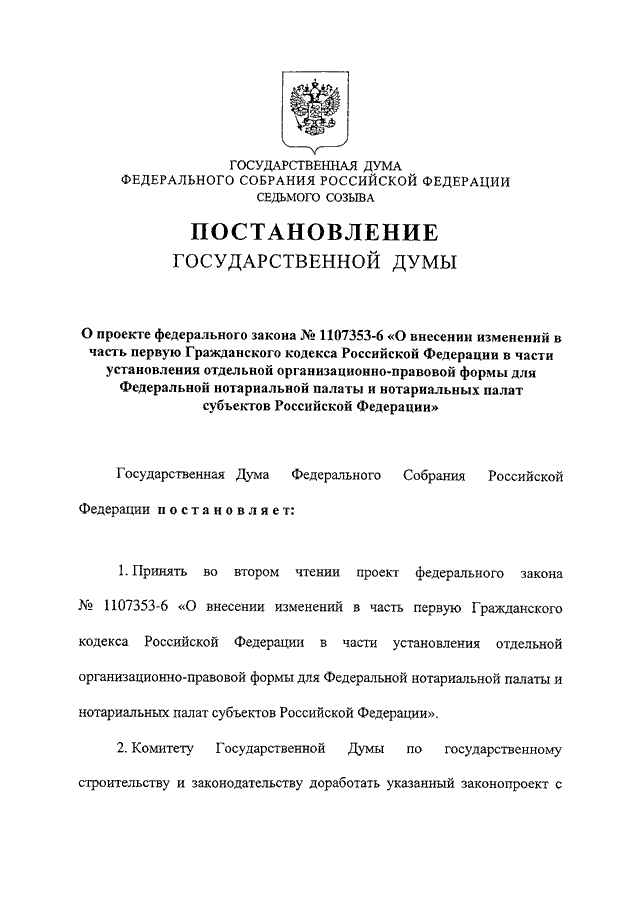 ГОСУДАРСТВЕННАЯ ДУМА
ФЕДЕРАЛЬНОГО СОБРАНИЯ РОССИЙСКОЙ ФЕДЕРАЦИИ
СЕДЬМОГО СОЗЫВА

ПОСТАНОВЛЕНИЕ
ГОСУДАРСТВЕННОЙ ДУМЫ

О проекте федерального закона № 1107353-6 «О внесении изменений в часть первую Гражданского кодекса Российской Федерации в части установления отдельной организационно-правовой формы для Федеральной нотариальной палаты и нотариальных палат субъектов Российской Федерации»

Государственная Дума Федерального Собрания Российской Федерации постановляет:

1. Принять во втором чтении проект федерального закона № 1107353-6 «О внесении изменений в часть первую Гражданского кодекса Российской Федерации в части установления отдельной организационно-правовой формы для Федеральной нотариальной палаты и нотариальных палат субъектов Российской Федерации».

2. Комитету Государственной Думы по государственному строительству и законодательству доработать указанный законопроект с